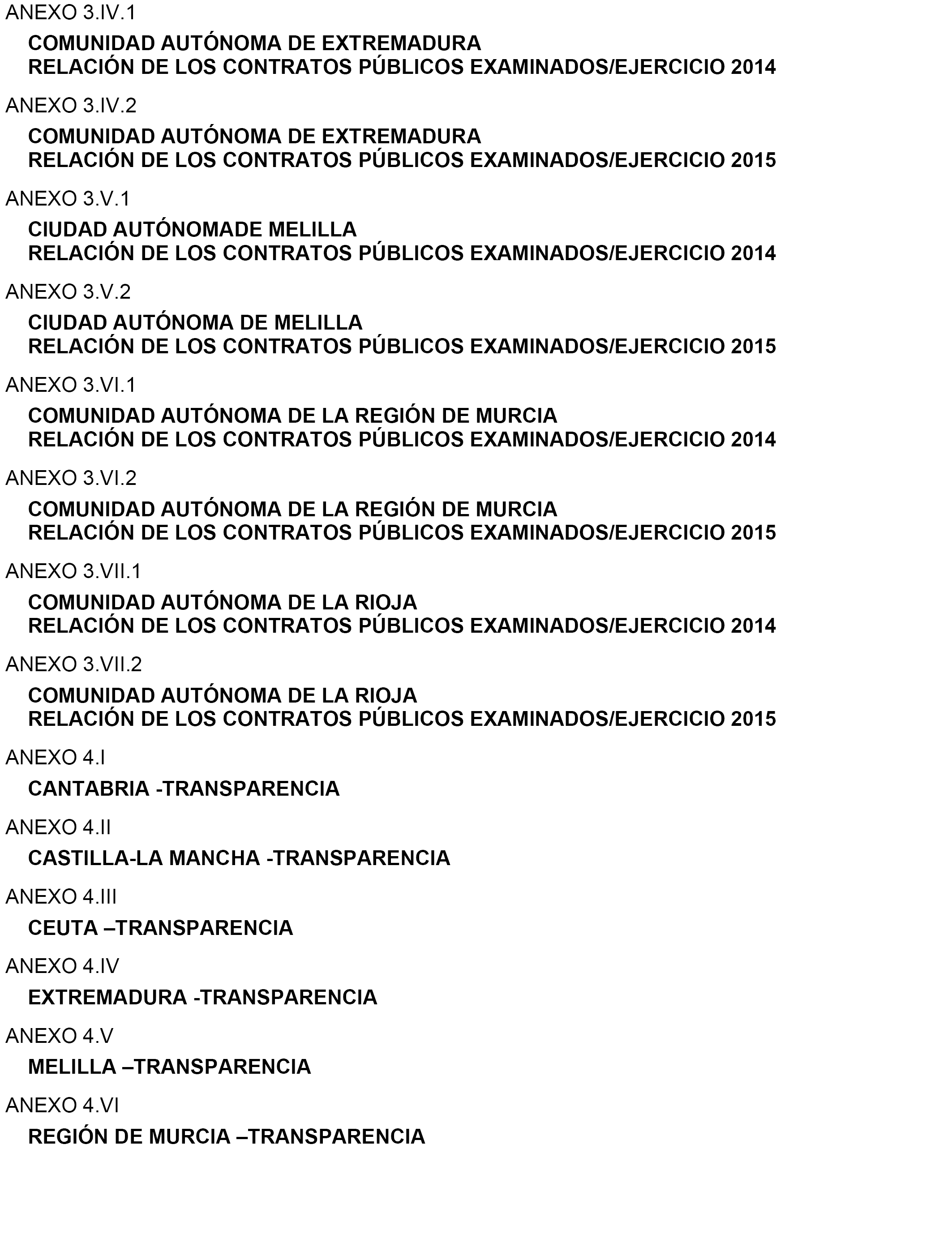 ANEXO 3.IV.1

COMUNIDAD AUTÓNOMA DE EXTREMADURA
RELACIÓN DE LOS CONTRATOS PÚBLICOS EXAMINADOS/EJERCICIO 2014

ANEXO 3.IV.2

COMUNIDAD AUTÓNOMA DE EXTREMADURA
RELACIÓN DE LOS CONTRATOS PÚBLICOS EXAMINADOS/EJERCICIO 2015

ANEXO 3.V.1

CIUDAD AUTÓNOMADE MELILLA
RELACIÓN DE LOS CONTRATOS PÚBLICOS EXAMINADOS/EJERCICIO 2014

ANEXO 3.V.2

CIUDAD AUTÓNOMA DE MELILLA
RELACIÓN DE LOS CONTRATOS PÚBLICOS EXAMINADOS/EJERCICIO 2015

ANEXO 3.VI.1

COMUNIDAD AUTÓNOMA DE LA REGIÓN DE MURCIA
RELACIÓN DE LOS CONTRATOS PÚBLICOS EXAMINADOS/EJERCICIO 2014

ANEXO 3.VI.2

COMUNIDAD AUTÓNOMA DE LA REGIÓN DE MURCIA
RELACIÓN DE LOS CONTRATOS PÚBLICOS EXAMINADOS/EJERCICIO 2015

ANEXO 3.VII.1

COMUNIDAD AUTÓNOMA DE LA RIOJA
RELACIÓN DE LOS CONTRATOS PÚBLICOS EXAMINADOS/EJERCICIO 2014

ANEXO 3.VII.2

COMUNIDAD AUTÓNOMA DE LA RIOJA
RELACIÓN DE LOS CONTRATOS PÚBLICOS EXAMINADOS/EJERCICIO 2015

ANEXO 4.I

CANTABRIA -TRANSPARENCIA

ANEXO 4.II

CASTILLA-LA MANCHA -TRANSPARENCIA

ANEXO 4.III

CEUTA –TRANSPARENCIA

ANEXO 4.IV

EXTREMADURA -TRANSPARENCIA

ANEXO 4.V

MELILLA –TRANSPARENCIA

ANEXO 4.VI

REGIÓN DE MURCIA –TRANSPARENCIA